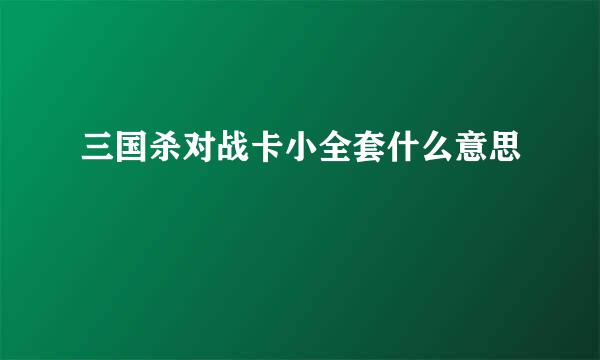 三国杀对战卡小全套什么意思